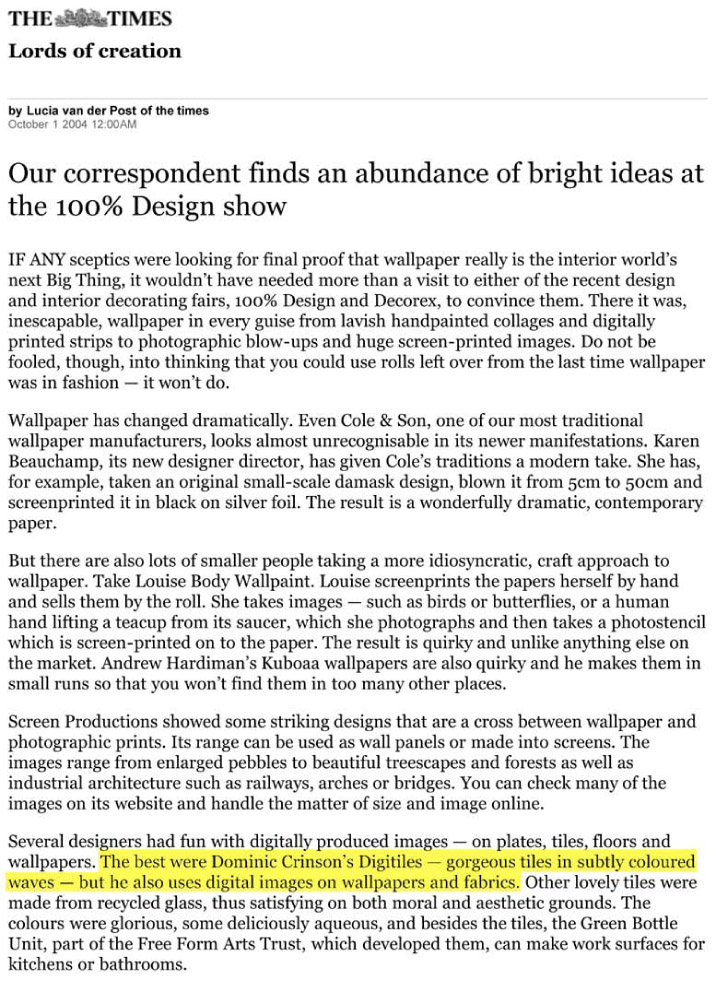 THE TIMES
Lords of creation

by Lucia van der Post of the times
October 1 2004 12:00AM

Our correspondent finds an abundance of bright ideas at the 100% Design show

IF ANY sceptics were looking for final proof that wallpaper really is the interior world's next Big Thing, it wouldn't have needed more than a visit to either of the recent design and interior decorating fairs, 100% Design and Decorex, to convince them. There it was, inescapable, wallpaper in every guise from lavish handpainted collages and digitally printed strips to photographic blow-ups and huge screen-printed images. Do not be fooled, though, into thinking that you could use rolls left over from the last time wallpaper was in fashion — it won't do.

Wallpaper has changed dramatically. Even Cole & Son, one of our most traditional wallpaper manufacturers, looks almost unrecognisable in its newer manifestations. Karen Beauchamp, its new designer director, has given Cole's traditions a modern take. She has, for example, taken an original small-scale damask design, blown it from 5cm to 50cm and screenprinted it in black on silver foil. The result is a wonderfully dramatic, contemporary paper.

But there are also lots of smaller people taking a more idiosyncratic, craft approach to wallpaper. Take Louise Body Wallpaint. Louise screenprints the papers herself by hand and sells them by the roll. She takes images — such as birds or butterflies, or a human hand lifting a teacup from its saucer, which she photographs and then takes a photostencil which is screen-printed on to the paper. The result is quirky and unlike anything else on the market. Andrew Hardiman's Kuboaa wallpapers are also quirky and he makes them in small runs so that you won't find them in too many other places.

Screen Productions showed some striking designs that are a cross between wallpaper and photographic prints. Its range can be used as wall panels or made into screens. The images range from enlarged pebbles to beautiful treescapes and forests as well as industrial architecture such as railways, arches or bridges. You can check many of the images on its website and handle the matter of size and image online.

Several designers had fun with digitally produced images — on plates, tiles, floors and wallpapers. The best were Dominic Crinson's Digitiles — gorgeous tiles in subtly coloured waves — but he also uses digital images on wallpapers and fabrics. Other lovely tiles were made from recycled glass, thus satisfying on both moral and aesthetic grounds. The colours were glorious, some deliciously aqueous, and besides the tiles, the Green Bottle Unit, part of the Free Form Arts Trust, which developed them, can make work surfaces for kitchens or bathrooms.